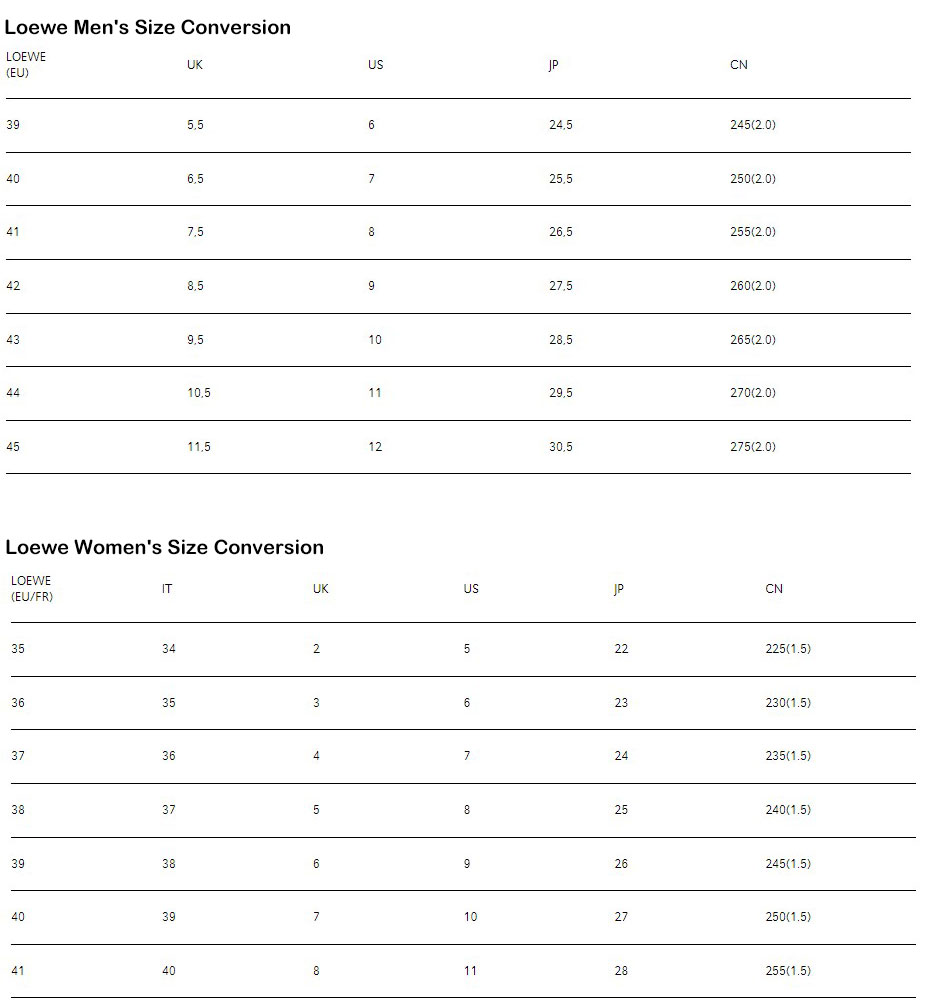 Loewe Men's Size Conversion

| LOEWE (EU) | UK | US | JP | CN |
|---|---|---|---|---|
| 39 | 5,5 | 6 | 24,5 | 245(2.0) |
| 40 | 6,5 | 7 | 25,5 | 250(2.0) |
| 41 | 7,5 | 8 | 26,5 | 255(2.0) |
| 42 | 8,5 | 9 | 27,5 | 260(2.0) |
| 43 | 9,5 | 10 | 28,5 | 265(2.0) |
| 44 | 10,5 | 11 | 29,5 | 270(2.0) |
| 45 | 11,5 | 12 | 30,5 | 275(2.0) |

Loewe Women's Size Conversion

| LOEWE (EU/FR) | IT | UK | US | JP | CN |
|---|---|---|---|---|---|
| 35 | 34 | 2 | 5 | 22 | 225(1.5) |
| 36 | 35 | 3 | 6 | 23 | 230(1.5) |
| 37 | 36 | 4 | 7 | 24 | 235(1.5) |
| 38 | 37 | 5 | 8 | 25 | 240(1.5) |
| 39 | 38 | 6 | 9 | 26 | 245(1.5) |
| 40 | 39 | 7 | 10 | 27 | 250(1.5) |
| 41 | 40 | 8 | 11 | 28 | 255(1.5) |